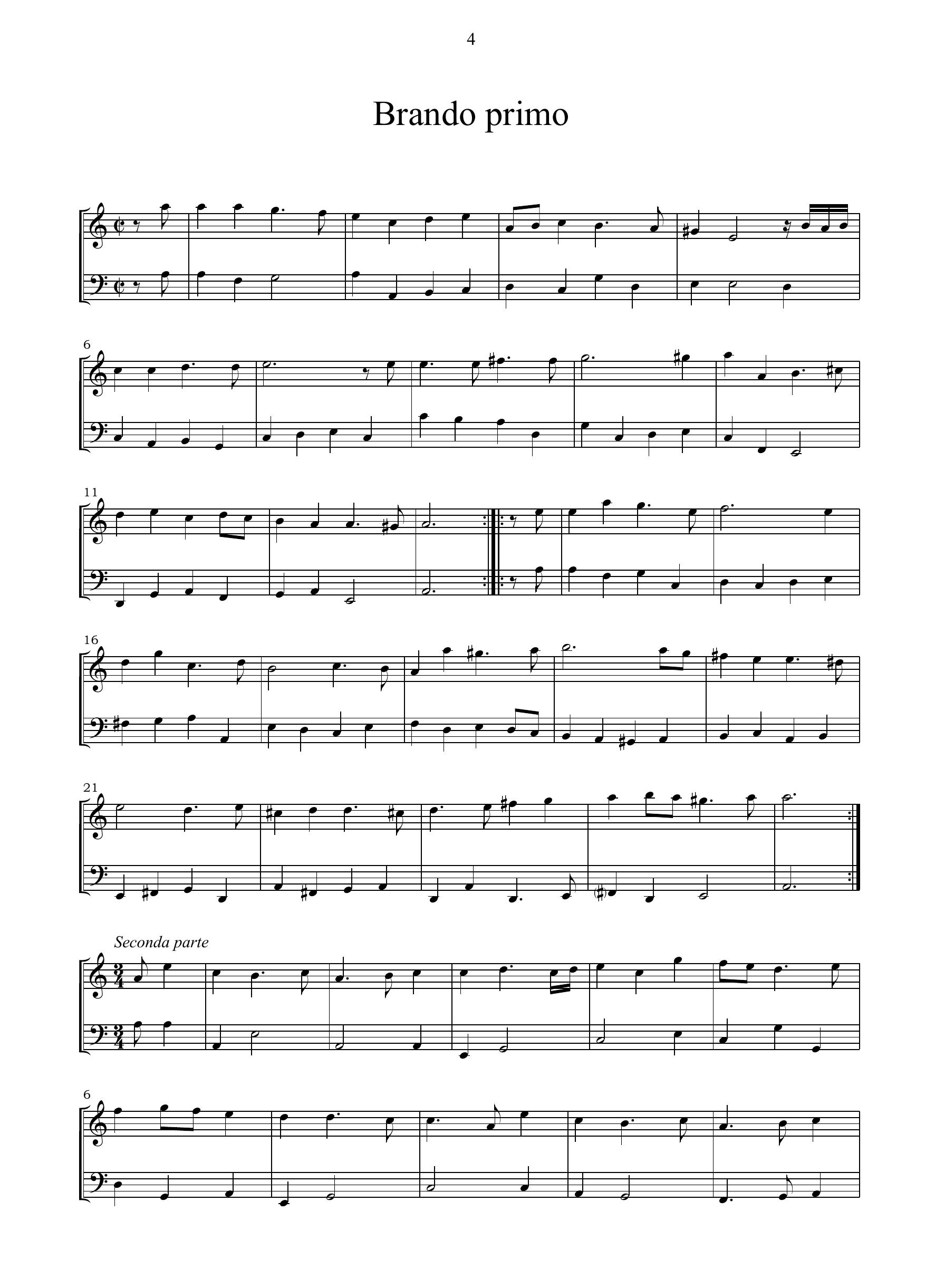 4

Brando primo

6

11

16

21

Seconda parte

6